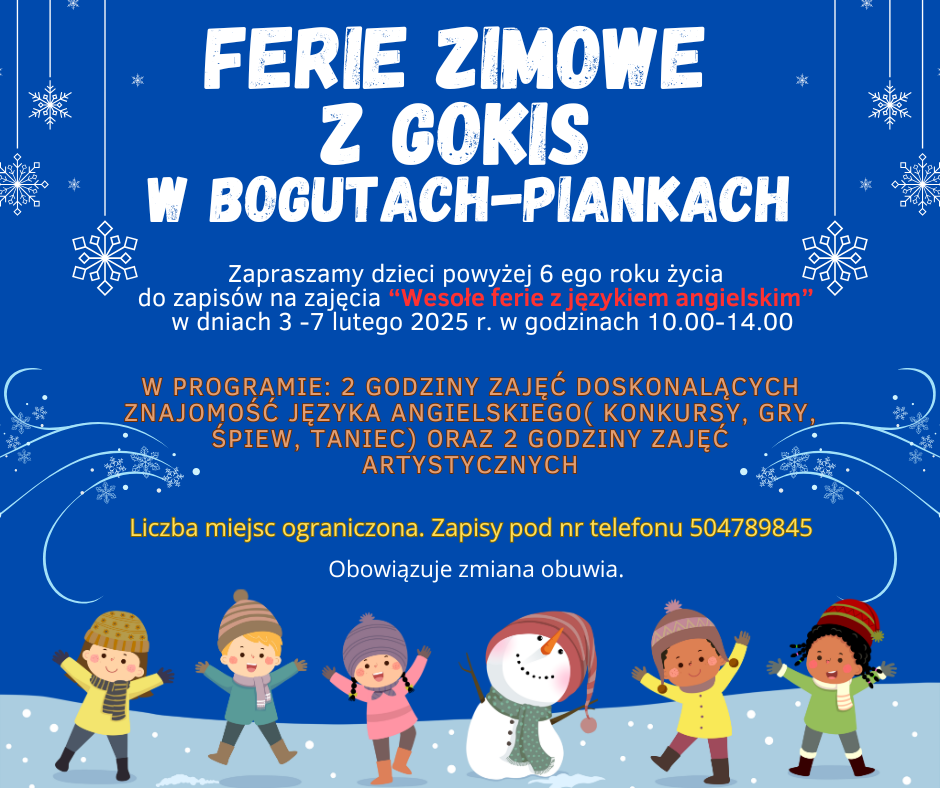 FERIE ZIMOWE
Z GOKIS
W BOGUTACH-PIANKACH

Zapraszamy dzieci powyżej 6 ego roku życia do zapisów na zajęcia "Wesołe ferie z językiem angielskim" w dniach 3 -7 lutego 2025 r. w godzinach 10.00-14.00

W PROGRAMIE: 2 GODZINY ZAJĘĆ DOSKONALĄCYCH ZNAJOMOŚĆ JĘZYKA ANGIELSKIEGO( KONKURSY, GRY, ŚPIEW, TANIEC) ORAZ 2 GODZINY ZAJĘĆ ARTYSTYCZNYCH

Liczba miejsc ograniczona. Zapisy pod nr telefonu 504789845

Obowiązuje zmiana obuwia.